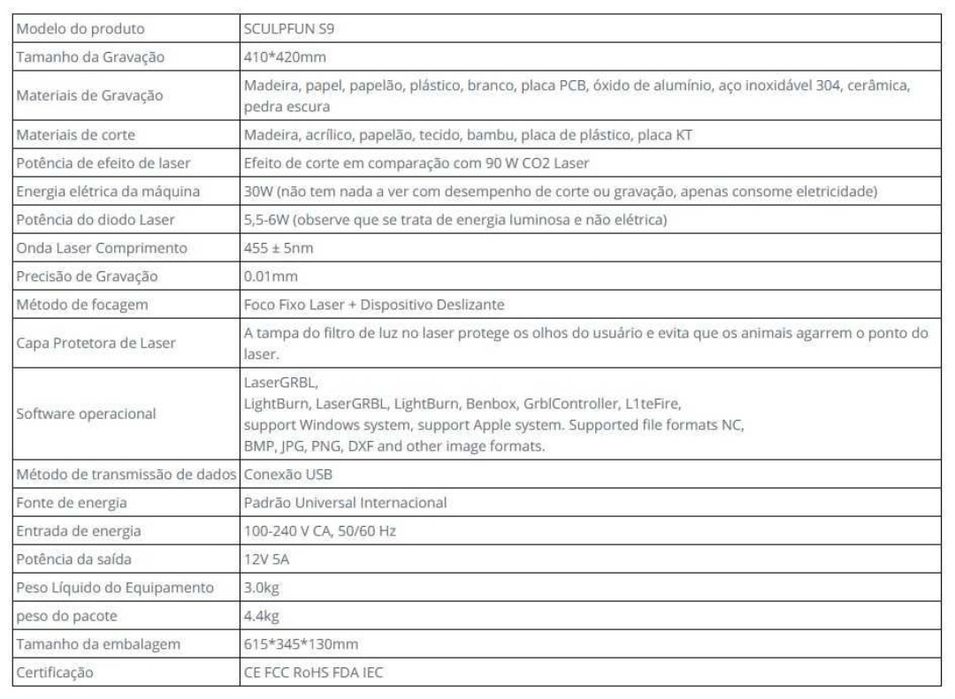 | Modelo do produto | SCULPFUN S9 |
|---|---|
| Tamanho da Gravação | 410*420mm |
| Materiais de Gravação | Madeira, papel, papelão, plástico, branco, placa PCB, óxido de alumínio, aço inoxidável 304, cerâmica, pedra escura |
| Materiais de corte | Madeira, acrílico, papelão, tecido, bambu, placa de plástico, placa KT |
| Potência de efeito de laser | Efeito de corte em comparação com 90 W CO2 Laser |
| Energia elétrica da máquina | 30W (não tem nada a ver com desempenho de corte ou gravação, apenas consome eletricidade) |
| Potência do diodo Laser | 5,5-6W (observe que se trata de energia luminosa e não elétrica) |
| Onda Laser Comprimento | 455 ± 5nm |
| Precisão de Gravação | 0.01mm |
| Método de focagem | Foco Fixo Laser + Dispositivo Deslizante |
| Capa Protetora de Laser | A tampa do filtro de luz no laser protege os olhos do usuário e evita que os animais agarrem o ponto do laser. |
| Software operacional | LaserGRBL, LightBurn, LaserGRBL, LightBurn, Benbox, GrblController, L1teFire, support Windows system, support Apple system. Supported file formats NC, BMP, JPG, PNG, DXF and other image formats. |
| Método de transmissão de dados | Conexão USB |
| Fonte de energia | Padrão Universal Internacional |
| Entrada de energia | 100-240 V CA, 50/60 Hz |
| Potência da saída | 12V 5A |
| Peso Líquido do Equipamento | 3.0kg |
| peso do pacote | 4.4kg |
| Tamanho da embalagem | 615*345*130mm |
| Certificação | CE FCC RoHS FDA IEC |